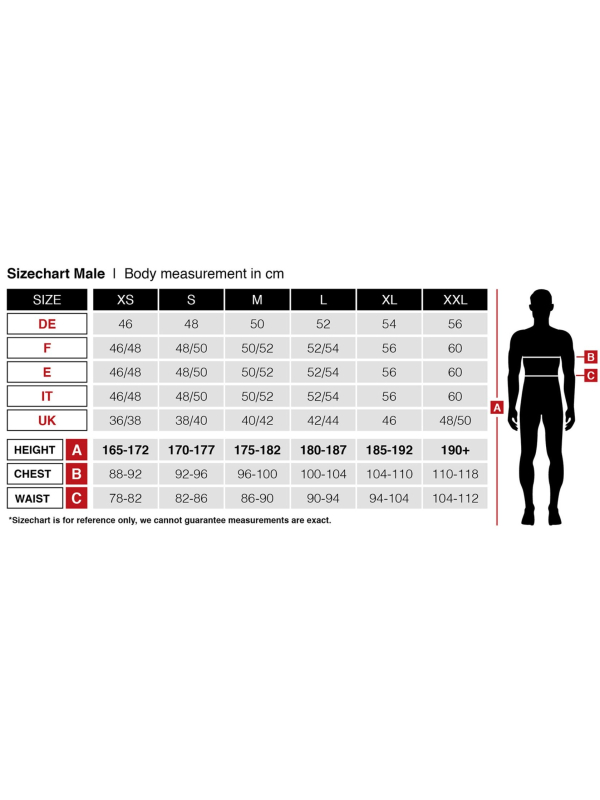 Sizechart Male | Body measurement in cm

| SIZE | XS | S | M | L | XL | XXL |
|---|---|---|---|---|---|---|
| DE | 46 | 48 | 50 | 52 | 54 | 56 |
| F | 46/48 | 48/50 | 50/52 | 52/54 | 56 | 60 |
| E | 46/48 | 48/50 | 50/52 | 52/54 | 56 | 60 |
| IT | 46/48 | 48/50 | 50/52 | 52/54 | 56 | 60 |
| UK | 36/38 | 38/40 | 40/42 | 42/44 | 46 | 48/50 |
| HEIGHT A | 165-172 | 170-177 | 175-182 | 180-187 | 185-192 | 190+ |
| CHEST B | 88-92 | 92-96 | 96-100 | 100-104 | 104-110 | 110-118 |
| WAIST C | 78-82 | 82-86 | 86-90 | 90-94 | 94-104 | 104-112 |

*Sizechart is for reference only, we cannot guarantee measurements are exact.

B
C
A